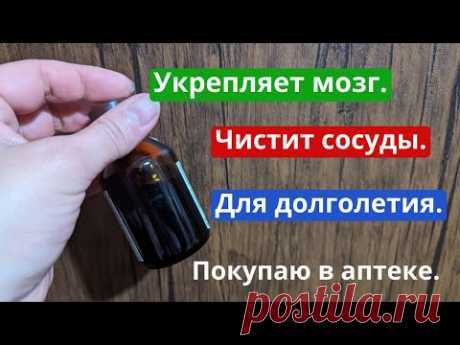 Укрепляет мозг.

Чистит сосуды.

Для долголетия.

Покупаю в аптеке.

postila.ru